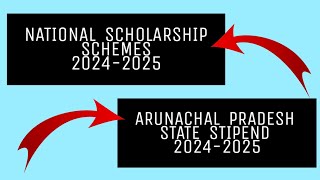 NATIONAL SCHOLARSHIP SCHEMES 2024-2025

ARUNACHAL PRADESH STATE STIPEND 2024-2025